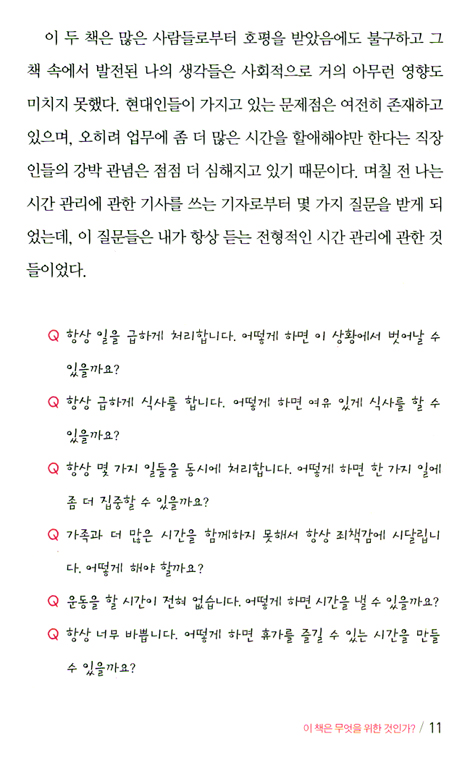 이 두 책은 많은 사람들로부터 호평을 받았음에도 불구하고 그 책 속에서 발전된 나의 생각들은 사회적으로 거의 아무런 영향도 미치지 못했다. 현대인들이 가지고 있는 문제점은 여전히 존재하고 있으며, 오히려 업무에 좀 더 많은 시간을 할애해야만 한다는 직장인들의 강박 관념은 점점 더 심해지고 있기 때문이다. 며칠 전 나는 시간 관리에 관한 기사를 쓰는 기자로부터 몇 가지 질문을 받게 되었는데, 이 질문들은 내가 항상 듣는 전형적인 시간 관리에 관한 것들이었다.

Q 항상 일을 급하게 처리합니다. 어떻게 하면 이 상황에서 벗어날 수 있을까요?

Q 항상 급하게 식사를 합니다. 어떻게 하면 여유 있게 식사를 할 수 있을까요?

Q 항상 몇 가지 일들을 동시에 처리합니다. 어떻게 하면 한 가지 일에 좀 더 집중할 수 있을까요?

Q 가족과 더 많은 시간을 함께하지 못해서 항상 죄책감에 시달립니다. 어떻게 해야 할까요?

Q 운동을 할 시간이 전혀 없습니다. 어떻게 하면 시간을 낼 수 있을까요?

Q 항상 너무 바쁩니다. 어떻게 하면 휴가를 즐길 수 있는 시간을 만들 수 있을까요?

이 책은 무엇을 위한 것인가? / 11